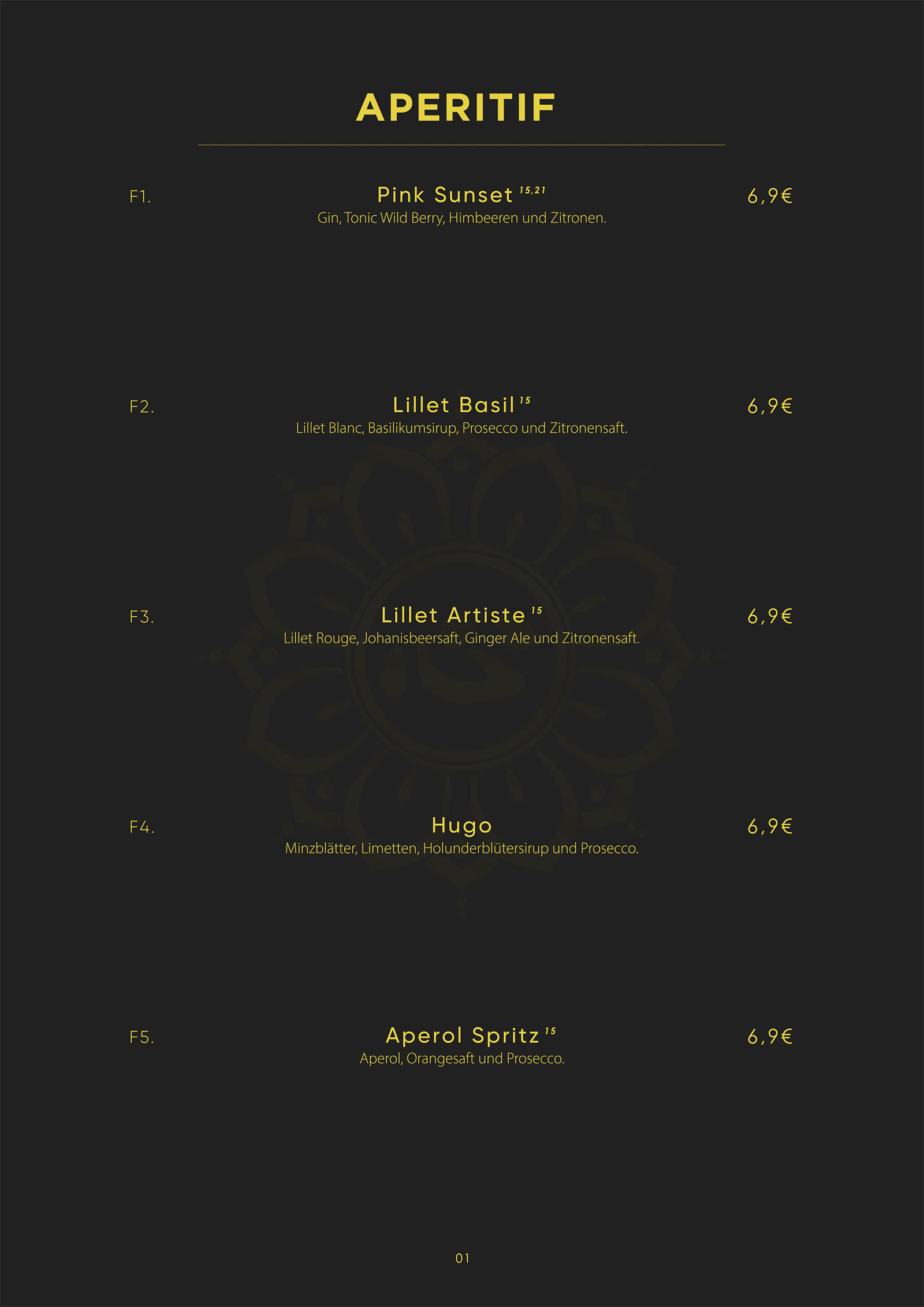 APERITIF

F1. Pink Sunset $^{15,21}$ 6,9€
Gin, Tonic Wild Berry, Himbeeren und Zitronen.

F2. Lillet Basil $^{15}$ 6,9€
Lillet Blanc, Basilikumsirup, Prosecco und Zitronensaft.

F3. Lillet Artiste $^{15}$ 6,9€
Lillet Rouge, Johanisbeersaft, Ginger Ale und Zitronensaft.

F4. Hugo 6,9€
Minzblätter, Limetten, Holunderblütersirup und Prosecco.

F5. Aperol Spritz $^{15}$ 6,9€
Aperol, Orangesaft und Prosecco.

01